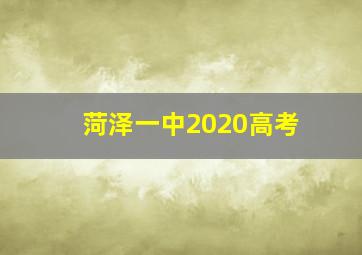 菏泽一中2020高考